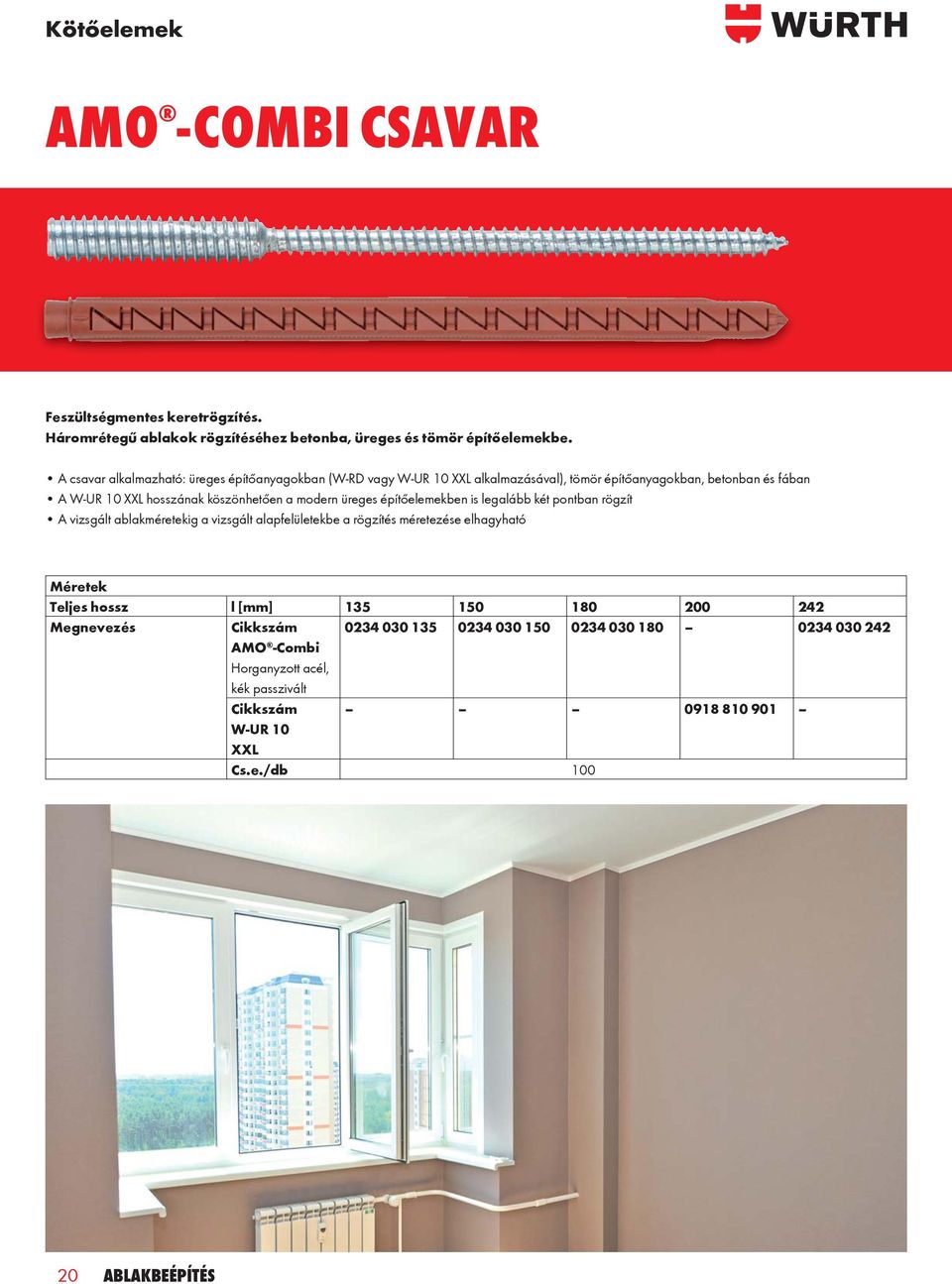 Kötőelemek

WÜRTH

AMO®-COMBI CSAVAR

Feszültségmentes keretrögzítés.
Háromrétegű ablakok rögzítéséhez betonba, üreges és tömör építőelemekbe.

• A csavar alkalmazható: üreges építőanyagokban (W-RD vagy W-UR 10 XXL alkalmazásával), tömör építőanyagokban, betonban és fában
• A W-UR 10 XXL hosszának köszönhetően a modern üreges építőelemekben is legalább két pontban rögzít
• A vizsgált ablakméretekig a vizsgált alapfelületekbe a rögzítés méretezése elhagyható

| Méretek | | | | | | |
|---|---|---|---|---|---|---|
| Teljes hossz | l [mm] | 135 | 150 | 180 | 200 | 242 |
| Megnevezés | Cikkszám AMO®-Combi Horganyzott acél, kék passzivált | 0234 030 135 | 0234 030 150 | 0234 030 180 | – | 0234 030 242 |
| | Cikkszám W-UR 10 XXL | – | – | – | 0918 810 901 | – |
| | Cs.e./db | 100 | | | | |

20 ABLAKBEÉPÍTÉS